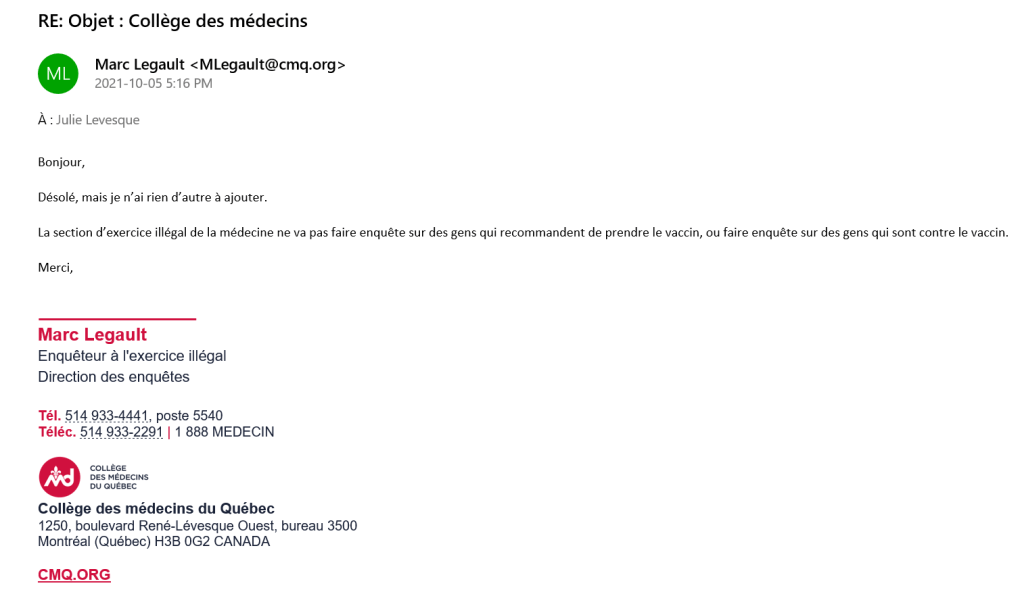 RE: Objet : Collège des médecins

ML

Marc Legault <MLegault@cmq.org>
2021-10-05 5:16 PM

À : Julie Levesque

Bonjour,

Désolé, mais je n'ai rien d'autre à ajouter.

La section d'exercice illégal de la médecine ne va pas faire enquête sur des gens qui recommandent de prendre le vaccin, ou faire enquête sur des gens qui sont contre le vaccin.

Merci,

Marc Legault
Enquêteur à l'exercice illégal
Direction des enquêtes

Tél. 514 933-4441, poste 5540
Téléc. 514 933-2291 | 1 888 MEDECIN

COLLÈGE DES MÉDECINS DU QUÉBEC

Collège des médecins du Québec
1250, boulevard René-Lévesque Ouest, bureau 3500
Montréal (Québec) H3B 0G2 CANADA

CMQ.ORG